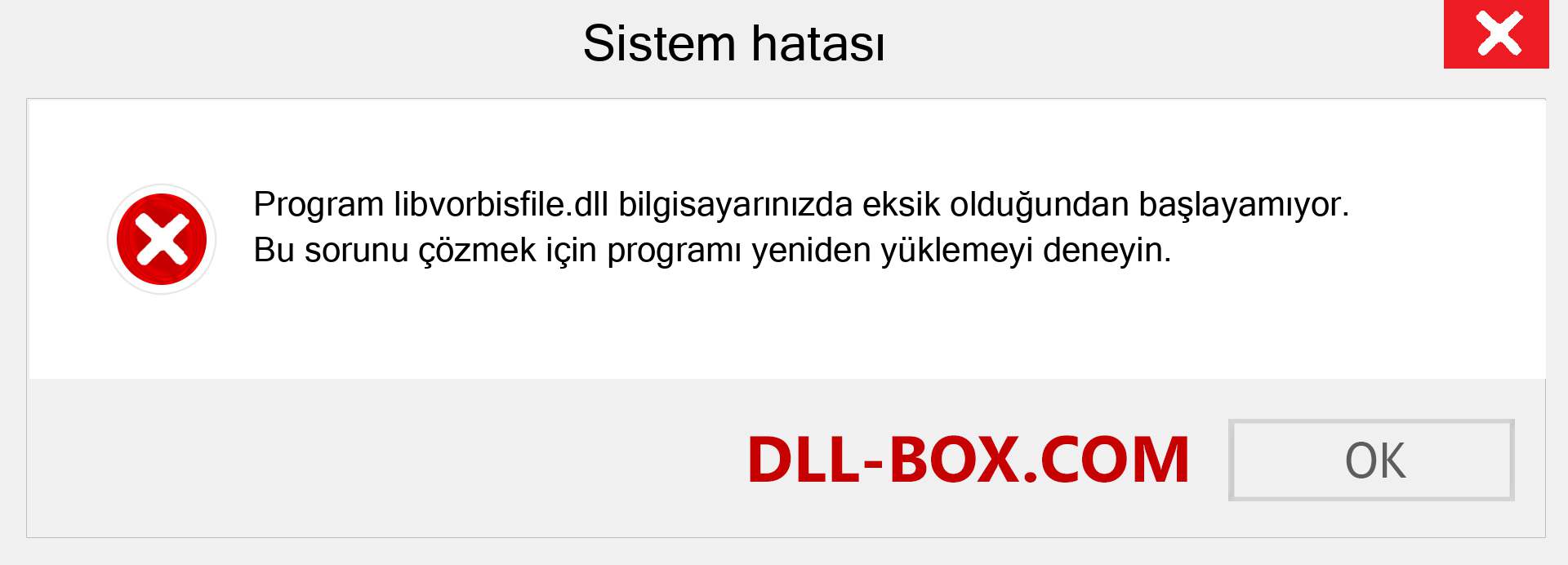 Sistem hatası

Program libvorbisfile.dll bilgisayarınızda eksik olduğundan başlayamıyor. Bu sorunu çözmek için programı yeniden yüklemeyi deneyin.

DLL-BOX.COM

OK